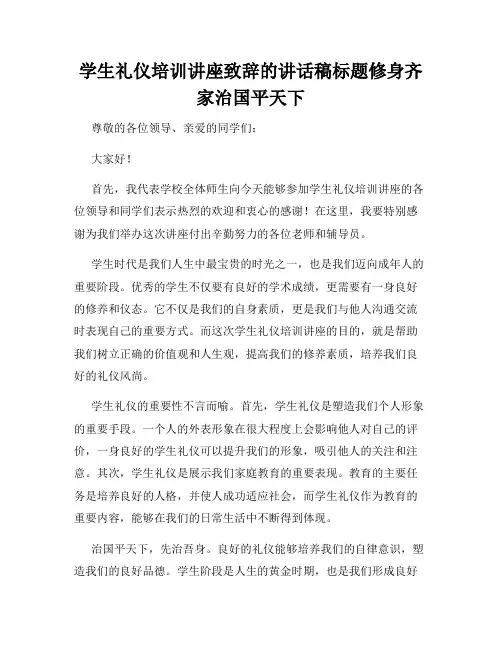 学生礼仪培训讲座致辞的讲话稿标题修身齐家治国平天下

尊敬的各位领导、亲爱的同学们：

大家好！

首先，我代表学校全体师生向今天能够参加学生礼仪培训讲座的各位领导和同学们表示热烈的欢迎和衷心的感谢！在这里，我要特别感谢为我们举办这次讲座付出辛勤努力的各位老师和辅导员。

学生时代是我们人生中最宝贵的时光之一，也是我们迈向成年人的重要阶段。优秀的学生不仅要有良好的学术成绩，更需要有一身良好的修养和仪态。它不仅是我们的自身素质，更是我们与他人沟通交流时表现自己的重要方式。而这次学生礼仪培训讲座的目的，就是帮助我们树立正确的价值观和人生观，提高我们的修养素质，培养我们良好的礼仪风尚。

学生礼仪的重要性不言而喻。首先，学生礼仪是塑造我们个人形象的重要手段。一个人的外表形象在很大程度上会影响他人对自己的评价，一身良好的学生礼仪可以提升我们的形象，吸引他人的关注和注意。其次，学生礼仪是展示我们家庭教育的重要表现。教育的主要任务是培养良好的人格，并使人成功适应社会，而学生礼仪作为教育的重要内容，能够在我们的日常生活中不断得到体现。

治国平天下，先治吾身。良好的礼仪能够培养我们的自律意识，塑造我们的良好品德。学生阶段是人生的黄金时期，也是我们形成良好